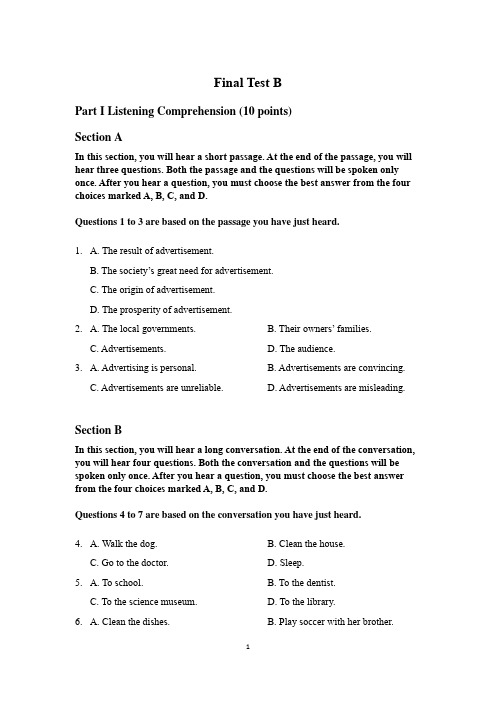 Final Test B

Part I Listening Comprehension (10 points)

Section A

In this section, you will hear a short passage. At the end of the passage, you will hear three questions. Both the passage and the questions will be spoken only once. After you hear a question, you must choose the best answer from the four choices marked A, B, C, and D.

Questions 1 to 3 are based on the passage you have just heard.

1. A. The result of advertisement.
B. The society's great need for advertisement.
C. The origin of advertisement.
D. The prosperity of advertisement.

2. A. The local governments. B. Their owners' families.
C. Advertisements. D. The audience.

3. A. Advertising is personal. B. Advertisements are convincing.
C. Advertisements are unreliable. D. Advertisements are misleading.

Section B

In this section, you will hear a long conversation. At the end of the conversation, you will hear four questions. Both the conversation and the questions will be spoken only once. After you hear a question, you must choose the best answer from the four choices marked A, B, C, and D.

Questions 4 to 7 are based on the conversation you have just heard.

4. A. Walk the dog. B. Clean the house.
C. Go to the doctor. D. Sleep.

5. A. To school. B. To the dentist.
C. To the science museum. D. To the library.

6. A. Clean the dishes. B. Play soccer with her brother.

1